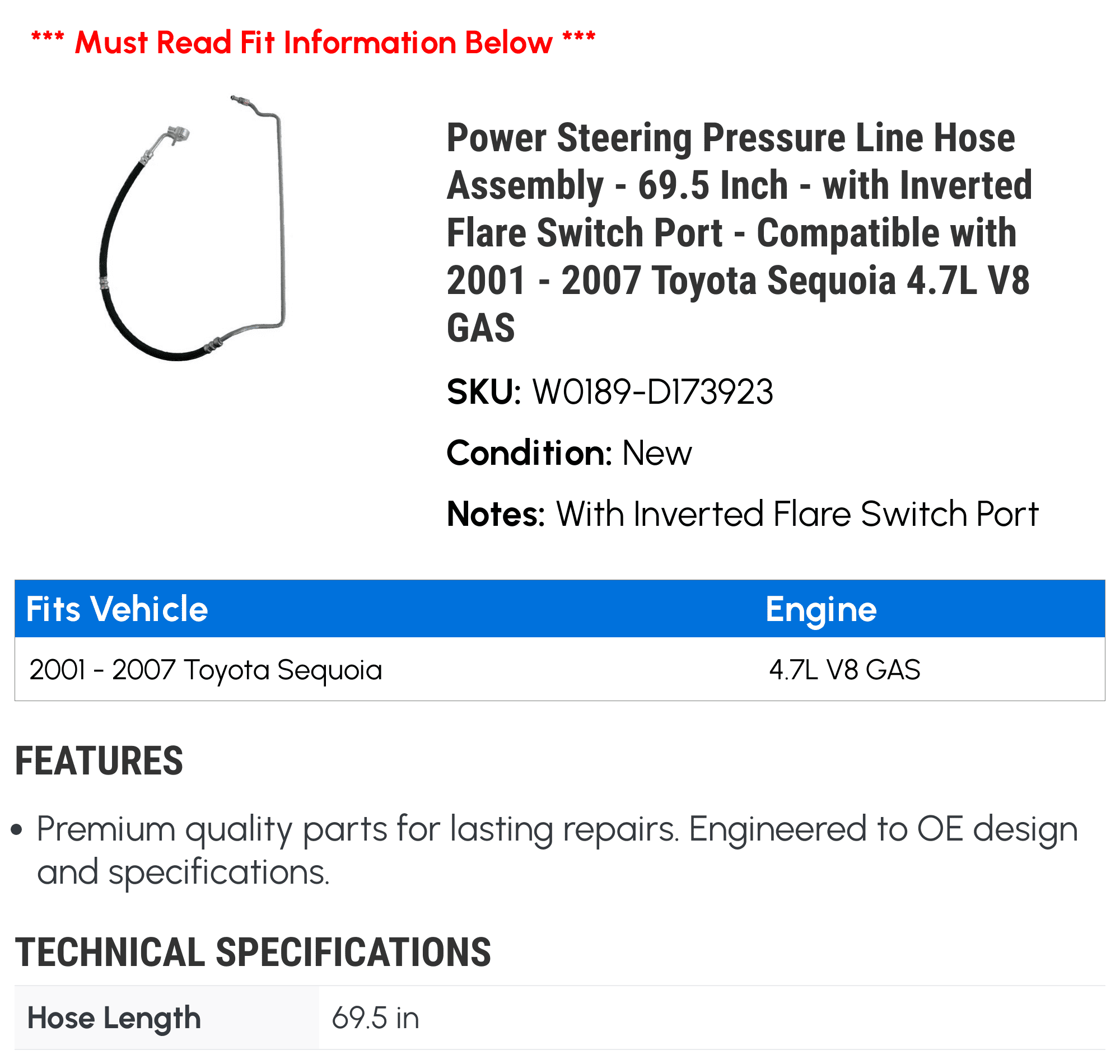 *** Must Read Fit Information Below ***

Power Steering Pressure Line Hose Assembly - 69.5 Inch - with Inverted Flare Switch Port - Compatible with 2001 - 2007 Toyota Sequoia 4.7L V8 GAS

SKU: W0189-D173923

Condition: New

Notes: With Inverted Flare Switch Port

| Fits Vehicle | Engine |
|---|---|
| 2001 - 2007 Toyota Sequoia | 4.7L V8 GAS |

FEATURES

• Premium quality parts for lasting repairs. Engineered to OE design and specifications.

TECHNICAL SPECIFICATIONS

| Hose Length | 69.5 in |
|---|---|